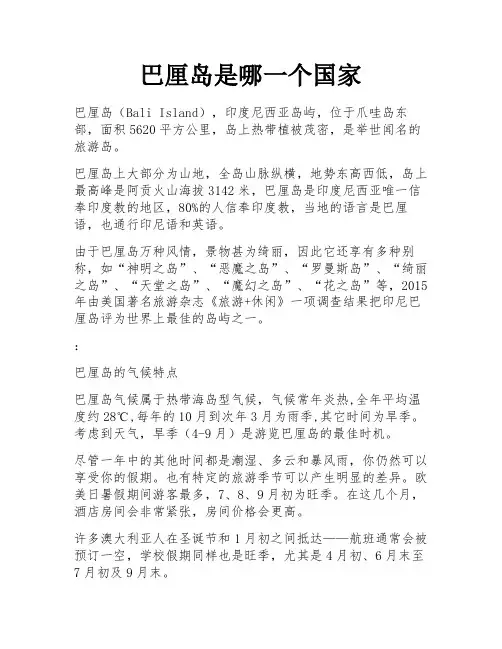 巴厘岛是哪一个国家

巴厘岛（Bali Island），印度尼西亚岛屿，位于爪哇岛东部，面积5620平方公里，岛上热带植被茂密，是举世闻名的旅游岛。

巴厘岛上大部分为山地，全岛山脉纵横，地势东高西低，岛上最高峰是阿贡火山海拔3142米，巴厘岛是印度尼西亚唯一信奉印度教的地区，80%的人信奉印度教，当地的语言是巴厘语，也通行印尼语和英语。

由于巴厘岛万种风情，景物甚为绮丽，因此它还享有多种别称，如“神明之岛”、“恶魔之岛”、“罗曼斯岛”、“绮丽之岛”、“天堂之岛”、“魔幻之岛”、“花之岛”等，2015年由美国著名旅游杂志《旅游+休闲》一项调查结果把印尼巴厘岛评为世界上最佳的岛屿之一。

:

巴厘岛的气候特点

巴厘岛气候属于热带海岛型气候，气候常年炎热，全年平均温度约28℃，每年的10月到次年3月为雨季，其它时间为旱季。考虑到天气，旱季（4-9月）是游览巴厘岛的最佳时机。

尽管一年中的其他时间都是潮湿、多云和暴风雨，你仍然可以享受你的假期。也有特定的旅游季节可以产生明显的差异。欧美日暑假期间游客最多，7、8、9月初为旺季。在这几个月，酒店房间会非常紧张，房间价格会更高。

许多澳大利亚人在圣诞节和1月初之间抵达——航班通常会被预订一空，学校假期同样也是旺季，尤其是4月初、6月末至7月初及9月末。